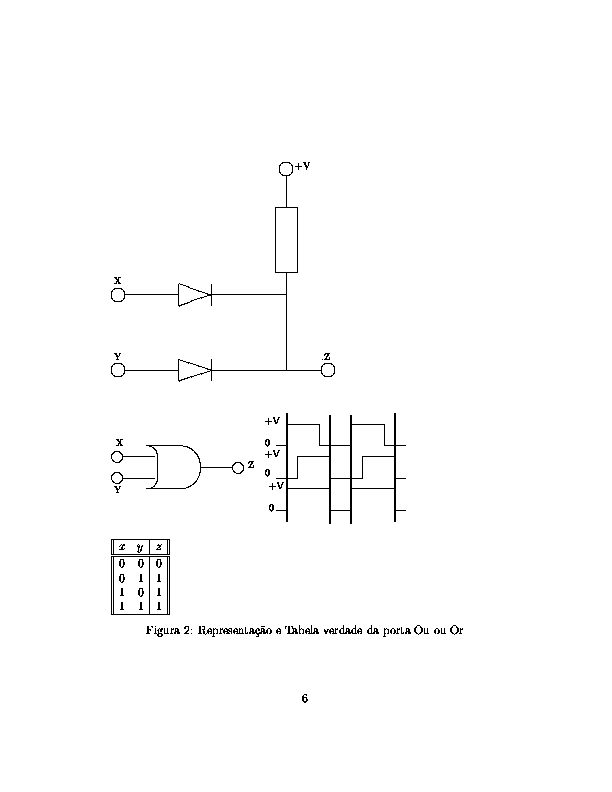 +V

X

Y

Z

X

Y

Z

+V

0

+V

0

+V

0

| $x$ | $y$ | $z$ |
|---|---|---|
| 0 | 0 | 0 |
| 0 | 1 | 1 |
| 1 | 0 | 1 |
| 1 | 1 | 1 |

Figura 2: Representação e Tabela verdade da porta Ou ou Or

6